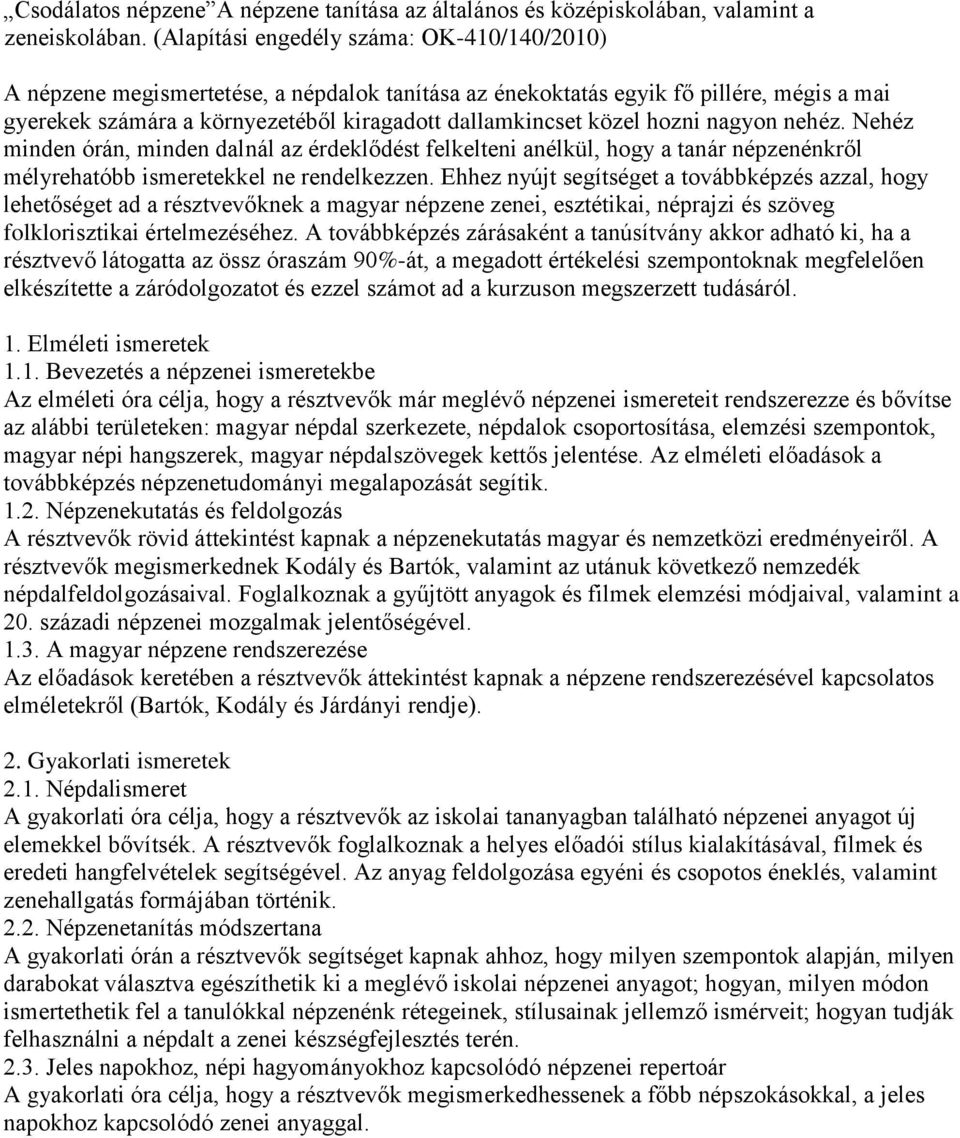 „Csodálatos népzene”A népzene tanítása az általános és középiskolában, valamint a zeneiskolában. (Alapítási engedély száma: OK-410/140/2010)

A népzene megismertetése, a népdalok tanítása az énekoktatás egyik fő pillére, mégis a mai gyerekek számára a környezetéből kiragadott dallamkincset közel hozni nagyon nehéz. Nehéz minden órán, minden dalnál az érdeklődést felkelteni anélkül, hogy a tanár népzenénkről mélyrehatóbb ismeretekkel ne rendelkezzen. Ehhez nyújt segítséget a továbbképzés azzal, hogy lehetőséget ad a résztvevőknek a magyar népzene zenei, esztétikai, néprajzi és szöveg folklorisztikai értelmezéséhez. A továbbképzés zárásaként a tanúsítvány akkor adható ki, ha a résztvevő látogatta az össz óraszám 90%-át, a megadott értékelési szempontoknak megfelelően elkészítette a záródolgozatot és ezzel számot ad a kurzuson megszerzett tudásáról.

1. Elméleti ismeretek
1.1. Bevezetés a népzenei ismeretekbe
Az elméleti óra célja, hogy a résztvevők már meglévő népzenei ismereteit rendszerezze és bővítse az alábbi területeken: magyar népdal szerkezete, népdalok csoportosítása, elemzési szempontok, magyar népi hangszerek, magyar népdalszövegek kettős jelentése. Az elméleti előadások a továbbképzés népzenetudományi megalapozását segítik.
1.2. Népzenekutatás és feldolgozás
A résztvevők rövid áttekintést kapnak a népzenekutatás magyar és nemzetközi eredményeiről. A résztvevők megismerkednek Kodály és Bartók, valamint az utánuk következő nemzedék népdalfeldolgozásaival. Foglalkoznak a gyűjtött anyagok és filmek elemzési módjaival, valamint a 20. századi népzenei mozgalmak jelentőségével.
1.3. A magyar népzene rendszerezése
Az előadások keretében a résztvevők áttekintést kapnak a népzene rendszerezésével kapcsolatos elméletekről (Bartók, Kodály és Járdányi rendje).

2. Gyakorlati ismeretek
2.1. Népdalismeret
A gyakorlati óra célja, hogy a résztvevők az iskolai tananyagban található népzenei anyagot új elemekkel bővítsék. A résztvevők foglalkoznak a helyes előadói stílus kialakításával, filmek és eredeti hangfelvételek segítségével. Az anyag feldolgozása egyéni és csopotos éneklés, valamint zenehallgatás formájában történik.
2.2. Népzenetanítás módszertana
A gyakorlati órán a résztvevők segítséget kapnak ahhoz, hogy milyen szempontok alapján, milyen darabokat választva egészíthetik ki a meglévő iskolai népzenei anyagot; hogyan, milyen módon ismertethetik fel a tanulókkal népzenénk rétegeinek, stílusainak jellemző ismérveit; hogyan tudják felhasználni a népdalt a zenei készségfejlesztés terén.
2.3. Jeles napokhoz, népi hagyományokhoz kapcsolódó népzenei repertoár
A gyakorlati óra célja, hogy a résztvevők megismerkedhessenek a főbb népszokásokkal, a jeles napokhoz kapcsolódó zenei anyaggal.